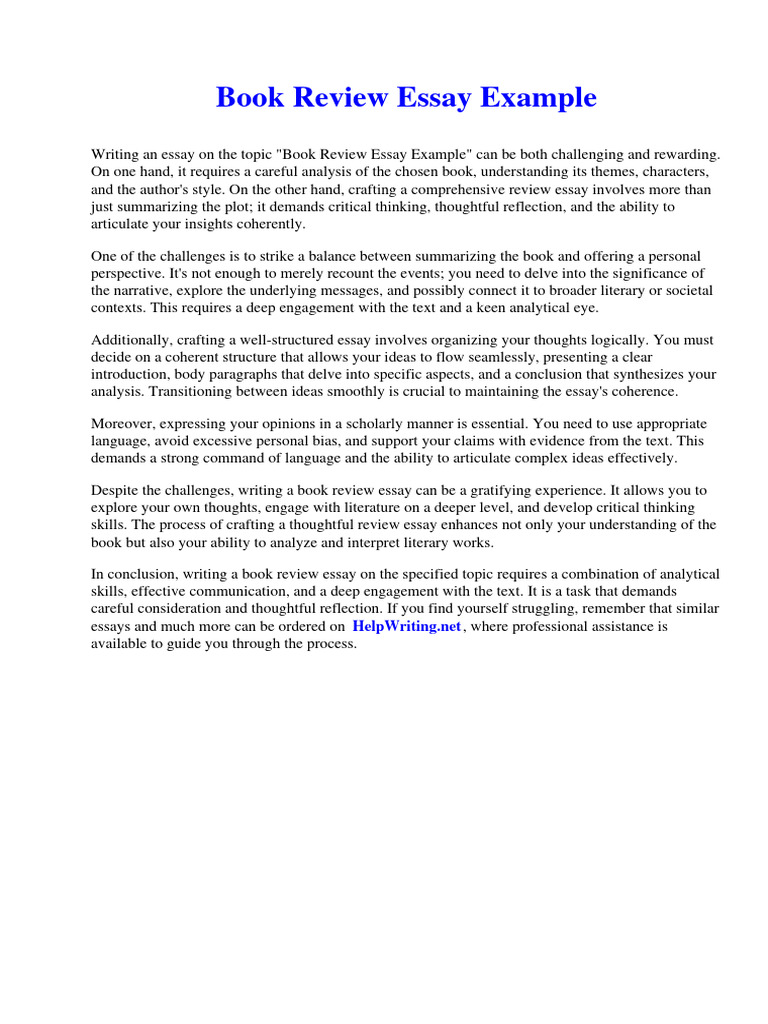 Book Review Essay Example

Writing an essay on the topic "Book Review Essay Example" can be both challenging and rewarding. On one hand, it requires a careful analysis of the chosen book, understanding its themes, characters, and the author's style. On the other hand, crafting a comprehensive review essay involves more than just summarizing the plot; it demands critical thinking, thoughtful reflection, and the ability to articulate your insights coherently.

One of the challenges is to strike a balance between summarizing the book and offering a personal perspective. It's not enough to merely recount the events; you need to delve into the significance of the narrative, explore the underlying messages, and possibly connect it to broader literary or societal contexts. This requires a deep engagement with the text and a keen analytical eye.

Additionally, crafting a well-structured essay involves organizing your thoughts logically. You must decide on a coherent structure that allows your ideas to flow seamlessly, presenting a clear introduction, body paragraphs that delve into specific aspects, and a conclusion that synthesizes your analysis. Transitioning between ideas smoothly is crucial to maintaining the essay's coherence.

Moreover, expressing your opinions in a scholarly manner is essential. You need to use appropriate language, avoid excessive personal bias, and support your claims with evidence from the text. This demands a strong command of language and the ability to articulate complex ideas effectively.

Despite the challenges, writing a book review essay can be a gratifying experience. It allows you to explore your own thoughts, engage with literature on a deeper level, and develop critical thinking skills. The process of crafting a thoughtful review essay enhances not only your understanding of the book but also your ability to analyze and interpret literary works.

In conclusion, writing a book review essay on the specified topic requires a combination of analytical skills, effective communication, and a deep engagement with the text. It is a task that demands careful consideration and thoughtful reflection. If you find yourself struggling, remember that similar essays and much more can be ordered on HelpWriting.net, where professional assistance is available to guide you through the process.